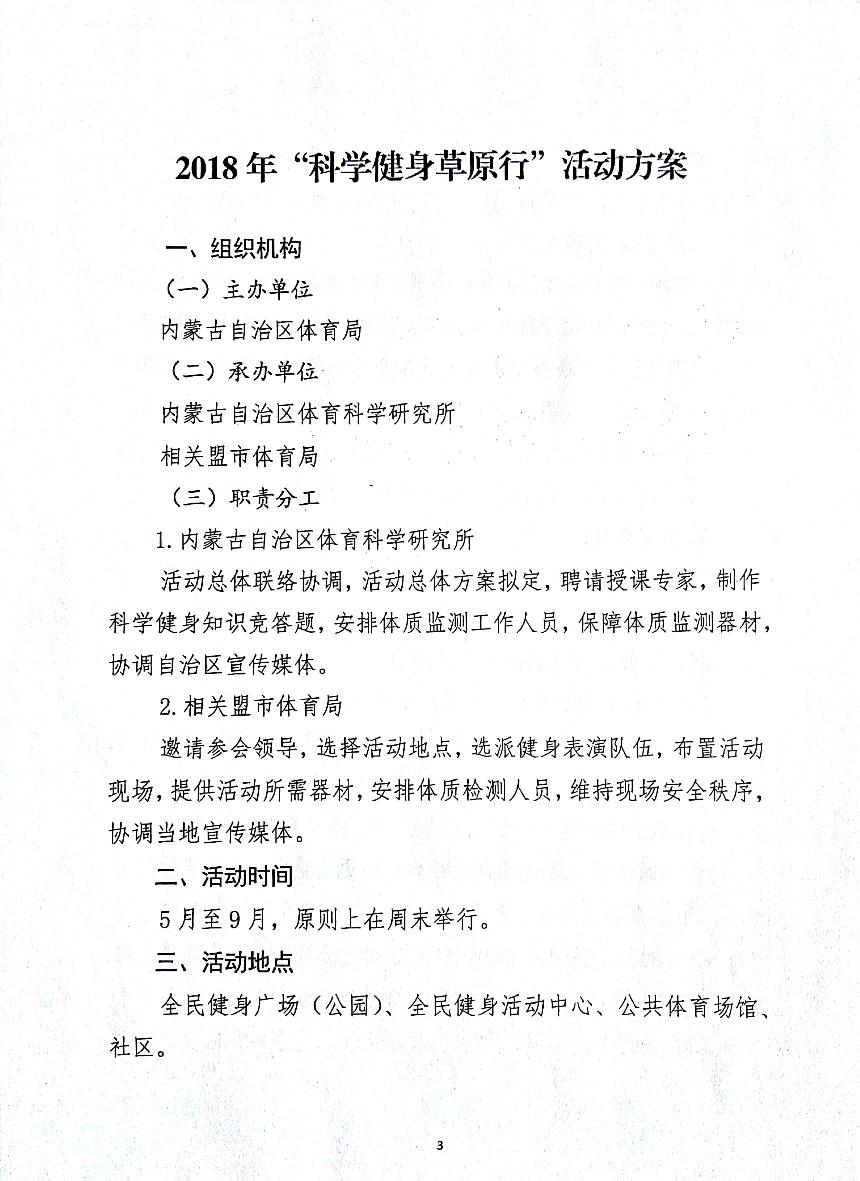 2018年“科学健身草原行”活动方案

一、组织机构

（一）主办单位

内蒙古自治区体育局

（二）承办单位

内蒙古自治区体育科学研究所

相关盟市体育局

（三）职责分工

1.内蒙古自治区体育科学研究所

活动总体联络协调，活动总体方案拟定，聘请授课专家，制作科学健身知识竞答题，安排体质监测工作人员，保障体质监测器材，协调自治区宣传媒体。

2.相关盟市体育局

邀请参会领导，选择活动地点，选派健身表演队伍，布置活动现场，提供活动所需器材，安排体质检测人员，维持现场安全秩序，协调当地宣传媒体。

二、活动时间

5月至9月，原则上在周末举行。

三、活动地点

全民健身广场（公园）、全民健身活动中心、公共体育场馆、社区。

3